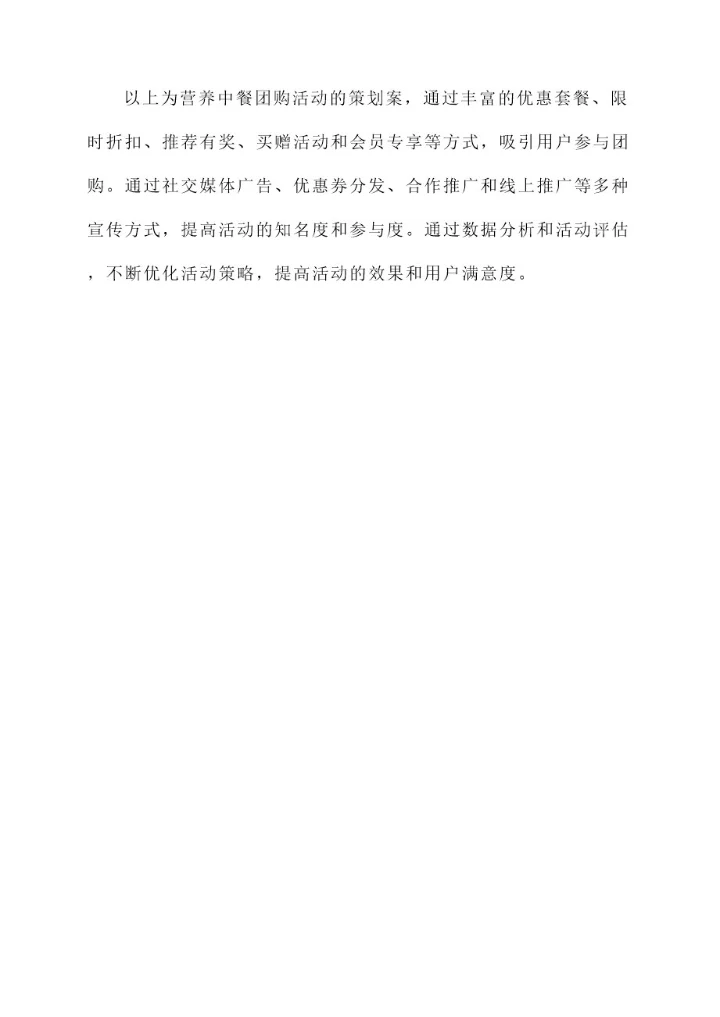 以上为营养中餐团购活动的策划案，通过丰富的优惠套餐、限时折扣、推荐有奖、买赠活动和会员专享等方式，吸引用户参与团购。通过社交媒体广告、优惠券分发、合作推广和线上推广等多种宣传方式，提高活动的知名度和参与度。通过数据分析和活动评估，不断优化活动策略，提高活动的效果和用户满意度。